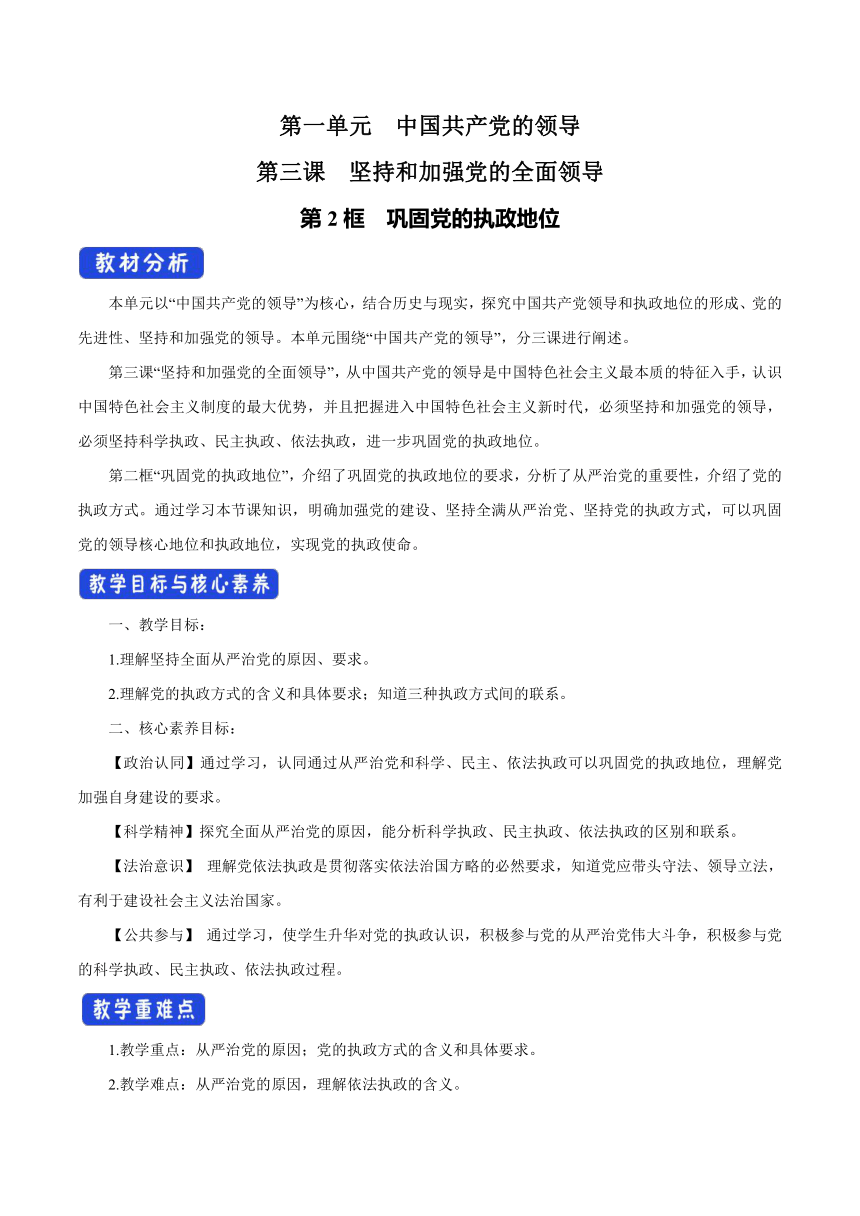 第一单元　中国共产党的领导

第三课　坚持和加强党的全面领导

第 2 框　巩固党的执政地位

教材分析

本单元以“中国共产党的领导”为核心，结合历史与现实，探究中国共产党领导和执政地位的形成、党的先进性、坚持和加强党的领导。本单元围绕“中国共产党的领导”，分三课进行阐述。

第三课“坚持和加强党的全面领导”，从中国共产党的领导是中国特色社会主义最本质的特征入手，认识中国特色社会主义制度的最大优势，并且把握进入中国特色社会主义新时代，必须坚持和加强党的领导，必须坚持科学执政、民主执政、依法执政，进一步巩固党的执政地位。

第二框“巩固党的执政地位”，介绍了巩固党的执政地位的要求，分析了从严治党的重要性，介绍了党的执政方式。通过学习本节课知识，明确加强党的建设、坚持全满从严治党、坚持党的执政方式，可以巩固党的领导核心地位和执政地位，实现党的执政使命。

教学目标与核心素养

一、教学目标：

1.理解坚持全面从严治党的原因、要求。

2.理解党的执政方式的含义和具体要求；知道三种执政方式间的联系。

二、核心素养目标：

【政治认同】通过学习，认同通过从严治党和科学、民主、依法执政可以巩固党的执政地位，理解党加强自身建设的要求。

【科学精神】探究全面从严治党的原因，能分析科学执政、民主执政、依法执政的区别和联系。

【法治意识】 理解党依法执政是贯彻落实依法治国方略的必然要求，知道党应带头守法、领导立法，有利于建设社会主义法治国家。

【公共参与】 通过学习，使学生升华对党的执政认识，积极参与党的从严治党伟大斗争，积极参与党的科学执政、民主执政、依法执政过程。

教学重难点

1.教学重点：从严治党的原因；党的执政方式的含义和具体要求。

2.教学难点：从严治党的原因，理解依法执政的含义。